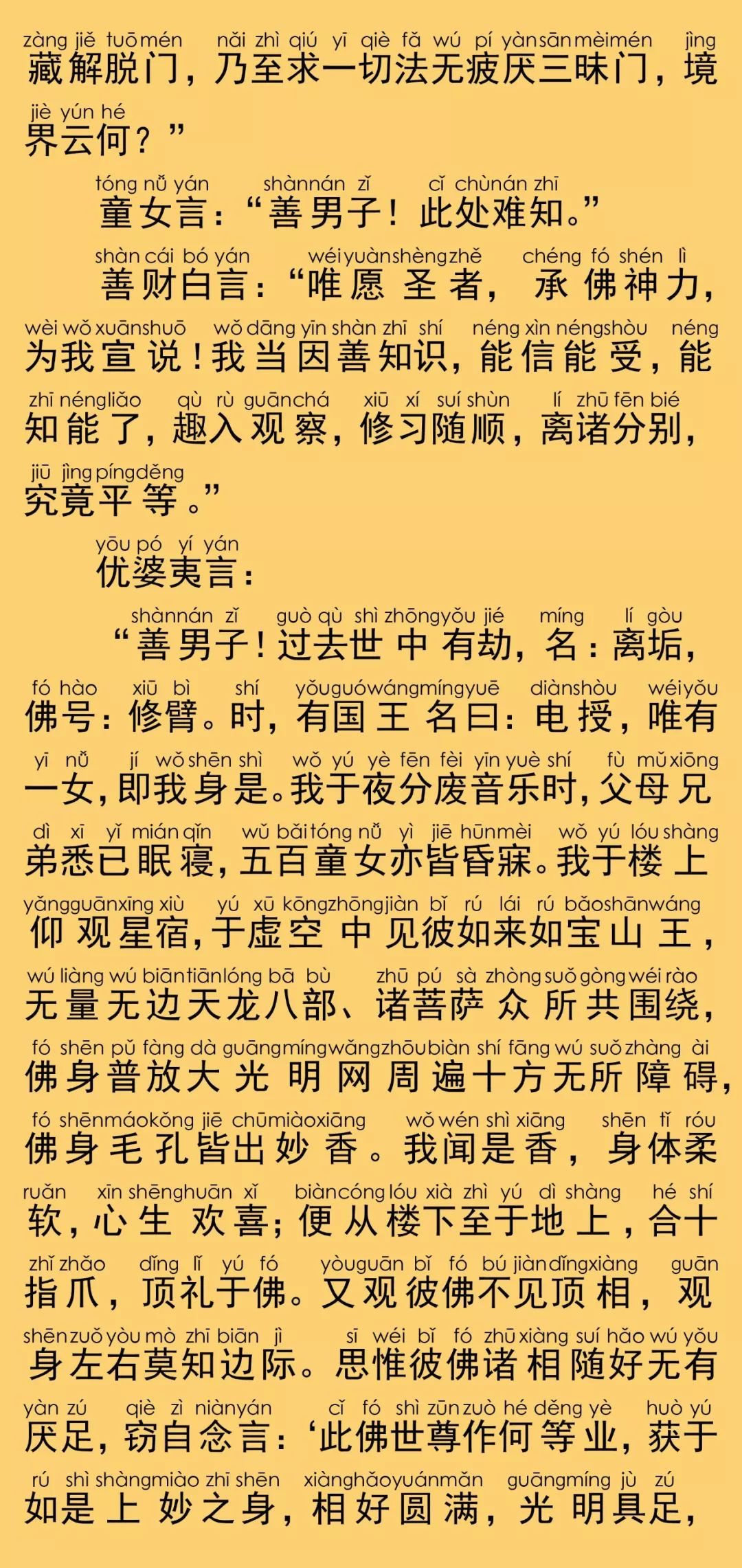 zàng jiě tuō mén nǎi zhì qiú yī qiè fǎ wú pí yàn sān mèi mén jìng
藏解脱门，乃至求一切法无疲厌三昧门，境

jiè yún hé
界云何？”

tóng nǚ yán shàn nán zǐ cǐ chù nán zhī
童女言：“善男子！此处难知。”

shàn cái bó yán wéi yuàn shèng zhě chéng fó shén lì
善财白言：“唯愿圣者，承佛神力，

wèi wǒ xuān shuō wǒ dāng yīn shàn zhī shí néng xìn néng shòu néng
为我宣说！我当因善知识，能信能受，能

zhī néng liǎo qù rù guān chá xiū xí suí shùn lí zhū fēn bié
知能了，趣入观察，修习随顺，离诸分别，

jiū jìng píng děng
究竟平等。”

yōu pó yí yán
优婆夷言：

shàn nán zǐ guò qù shì zhōng yǒu jié míng lí gòu
“善男子！过去世中有劫，名：离垢，

fó hào xiū bì shí yǒu guó wáng míng yuē diàn shòu wéi yǒu
佛号：修臂。时，有国王名曰：电授，唯有

yī nǚ jí wǒ shēn shì wǒ yú yè fēn fèi yīn yuè shí fù mǔ xiōng
一女，即我身是。我于夜分废音乐时，父母兄

dì xī yǐ mián qǐn wǔ bǎi tóng nǚ yì jiē hūn mèi wǒ yú lóu shàng
弟悉已眠寝，五百童女亦皆昏寐。我于楼上

yǎng guān xīng xiù yú xū kōng zhōng jiàn bǐ rú lái rú bǎo shān wáng
仰观星宿，于虚空中见彼如来如宝山王，

wú liàng wú biān tiān lóng bā bù zhū pú sà zhòng suǒ gòng wéi rào
无量无边天龙八部、诸菩萨众所共围绕，

fó shēn pǔ fàng dà guāng míng wǎng zhōu biàn shí fāng wú suǒ zhàng ài
佛身普放大光明网周遍十方无所障碍，

fó shēn máo kǒng jiē chū miào xiāng wǒ wén shì xiāng shēn tǐ róu
佛身毛孔皆出妙香。我闻是香，身体柔

ruǎn xīn shēng huān xǐ biàn cóng lóu xià zhì yú dì shàng hé shí
软，心生欢喜；便从楼下至于地上，合十

zhǐ zhǎo dǐng lǐ yú fó yòu guān bǐ fó bú jiàn dǐng xiàng guān
指爪，顶礼于佛。又观彼佛不见顶相，观

shēn zuǒ yòu mò zhī biān jì sī wéi bǐ fó zhū xiàng suí hǎo wú yǒu
身左右莫知边际。思惟彼佛诸相随好无有

yàn zú qiè zì niàn yán cǐ fó shì zūn zuò hé děng yè huò yú
厌足，窃自念言：‘此佛世尊作何等业，获于

rú shì shàng miào zhī shēn xiàng hǎo yuán mǎn guāng míng jù zú
如是上妙之身，相好圆满，光明具足，